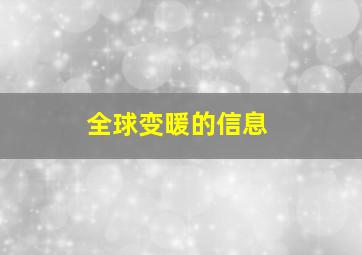 全球变暖的信息